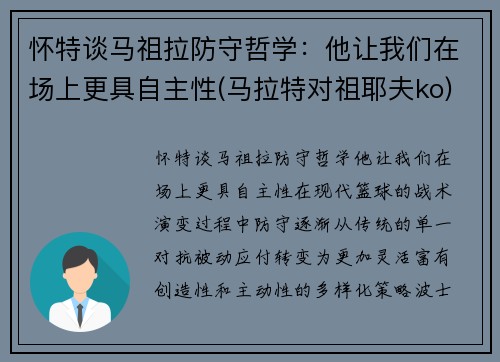 怀特谈马祖拉防守哲学：他让我们在场上更具自主性(马拉特对祖耶夫ko)

怀特谈马祖拉防守哲学他让我们在场上更具自主性在现代篮球的战术演变过程中防守逐渐从传统的单一对抗被动应付转变为更加灵活富有创造性和主动性的多样化策略波士